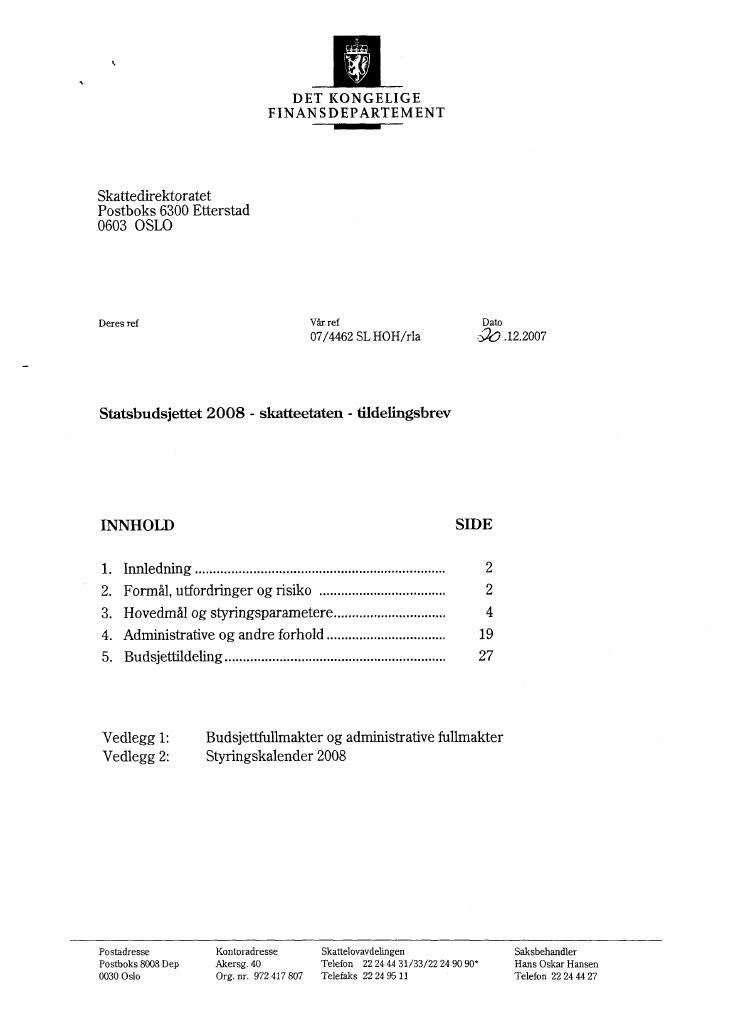 DET KONGELIGE
FINANSDEPARTEMENT

Skattedirektoratet
Postboks 6300 Etterstad
0603 OSLO

Deres ref

Vår ref
07/4462 SL HOH/rla

Dato
20.12.2007

Statsbudsjettet 2008 - skatteetaten - tildelingsbrev

INNHOLD SIDE

1. Innledning 2
2. Formål, utfordringer og risiko 2
3. Hovedmål og styringsparametere 4
4. Administrative og andre forhold 19
5. Budsjettildeling 27

Vedlegg 1: Budsjettfullmakter og administrative fullmakter
Vedlegg 2: Styringskalender 2008

Postadresse
Postboks 8008 Dep
0030 Oslo

Kontoradresse
Akersg. 40
Org. nr. 972 417 807

Skattelovavdelingen
Telefon 22 24 44 31/33/22 24 90 90*
Telefaks 22 24 95 11

Saksbehandler
Hans Oskar Hansen
Telefon 22 24 44 27